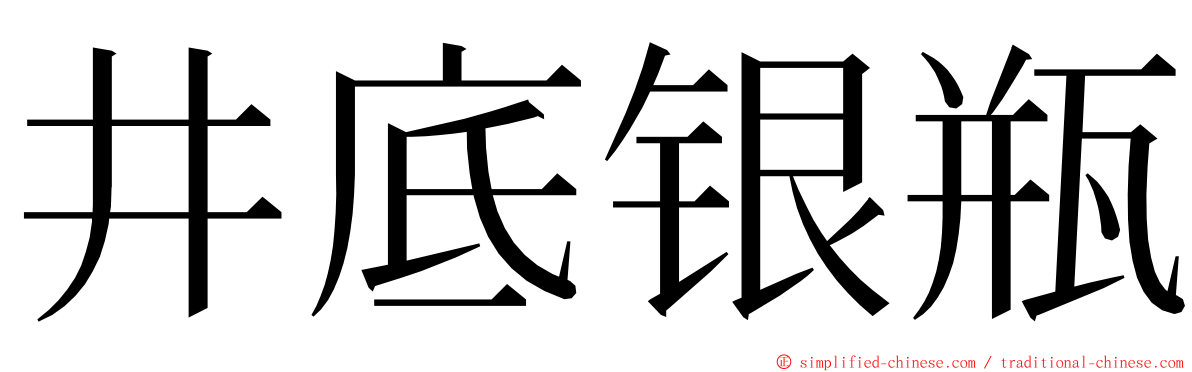 井底银瓶

© simplified-chinese.com / traditional-chinese.com